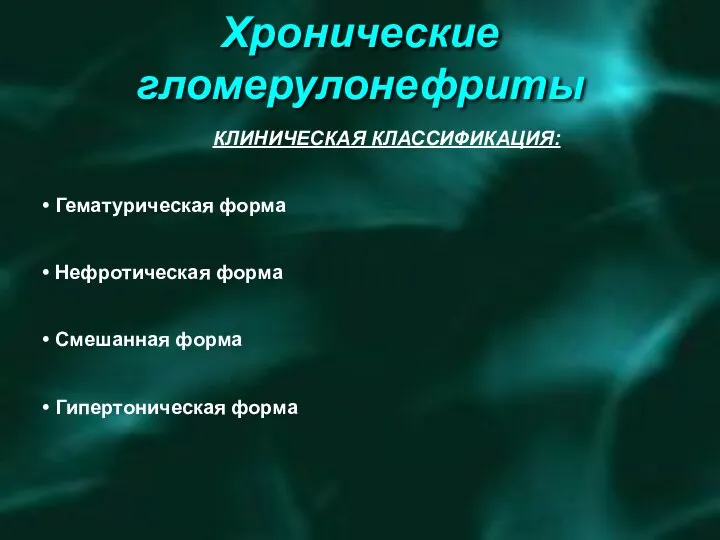 Хронические гломерулонефриты

КЛИНИЧЕСКАЯ КЛАССИФИКАЦИЯ:

• Гематурическая форма

• Нефротическая форма

• Смешанная форма

• Гипертоническая форма